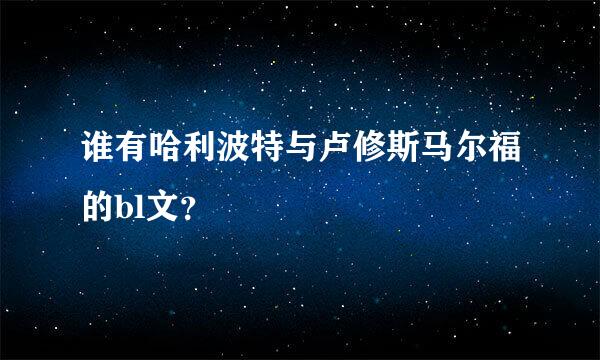 谁有哈利波特与卢修斯马尔福的bl文？